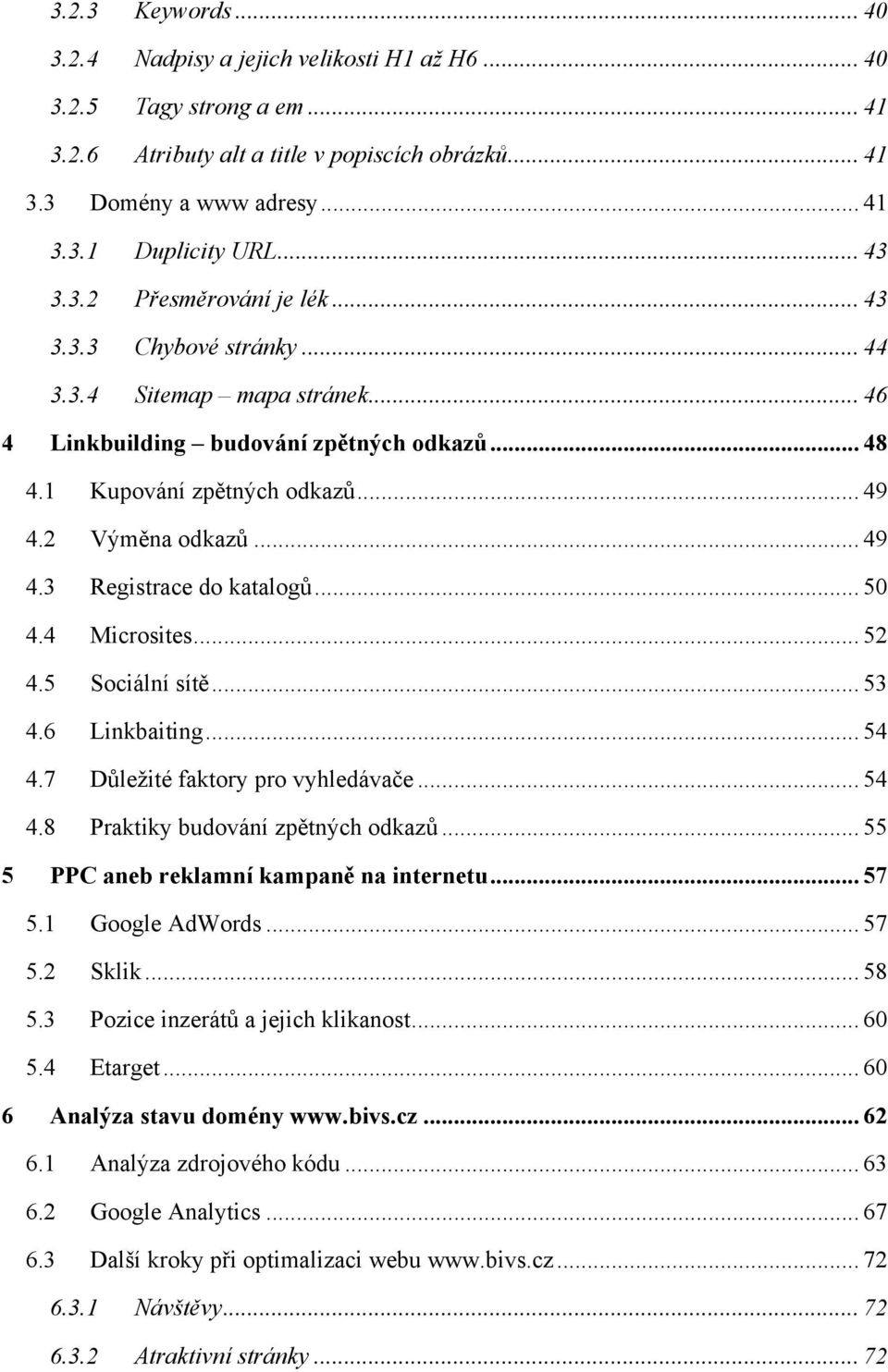 3.2.3 Keywords ... 40
3.2.4 Nadpisy a jejich velikosti H1 až H6 ... 40
3.2.5 Tagy strong a em ... 41
3.2.6 Atributy alt a title v popiscích obrázků ... 41
3.3 Domény a www adresy ... 41
3.3.1 Duplicity URL ... 43
3.3.2 Přesměrování je lék ... 43
3.3.3 Chybové stránky ... 44
3.3.4 Sitemap – mapa stránek ... 46
4 Linkbuilding – budování zpětných odkazů ... 48
4.1 Kupování zpětných odkazů ... 49
4.2 Výměna odkazů ... 49
4.3 Registrace do katalogů ... 50
4.4 Microsites ... 52
4.5 Sociální sítě ... 53
4.6 Linkbaiting ... 54
4.7 Důležité faktory pro vyhledávače ... 54
4.8 Praktiky budování zpětných odkazů ... 55
5 PPC aneb reklamní kampaně na internetu ... 57
5.1 Google AdWords ... 57
5.2 Sklik ... 58
5.3 Pozice inzerátů a jejich klikanost ... 60
5.4 Etarget ... 60
6 Analýza stavu domény www.bivs.cz ... 62
6.1 Analýza zdrojového kódu ... 63
6.2 Google Analytics ... 67
6.3 Další kroky při optimalizaci webu www.bivs.cz ... 72
6.3.1 Návštěvy ... 72
6.3.2 Atraktivní stránky ... 72